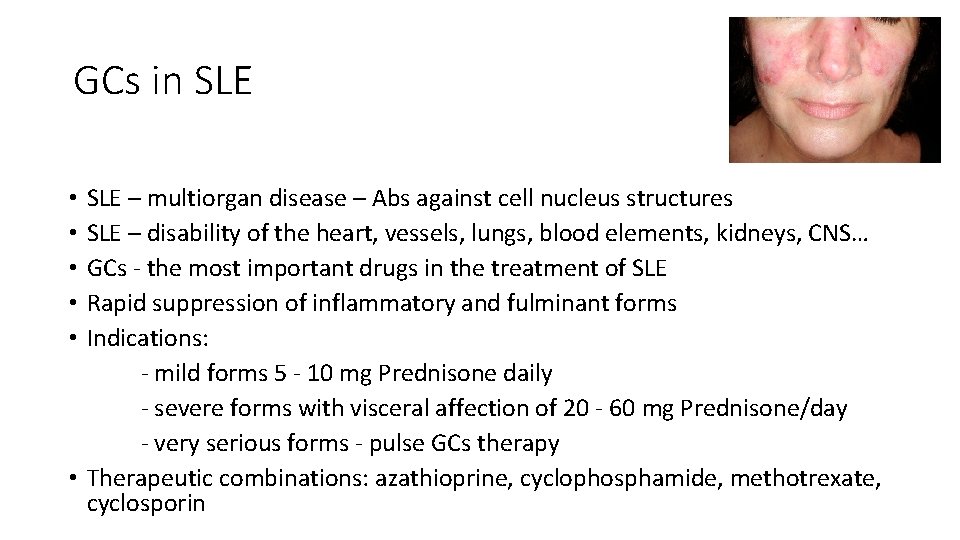 GCs in SLE

• SLE – multiorgan disease – Abs against cell nucleus structures
• SLE – disability of the heart, vessels, lungs, blood elements, kidneys, CNS…
• GCs - the most important drugs in the treatment of SLE
• Rapid suppression of inflammatory and fulminant forms
• Indications:
- mild forms 5 - 10 mg Prednisone daily
- severe forms with visceral affection of 20 - 60 mg Prednisone/day
- very serious forms - pulse GCs therapy
• Therapeutic combinations: azathioprine, cyclophosphamide, methotrexate, cyclosporin